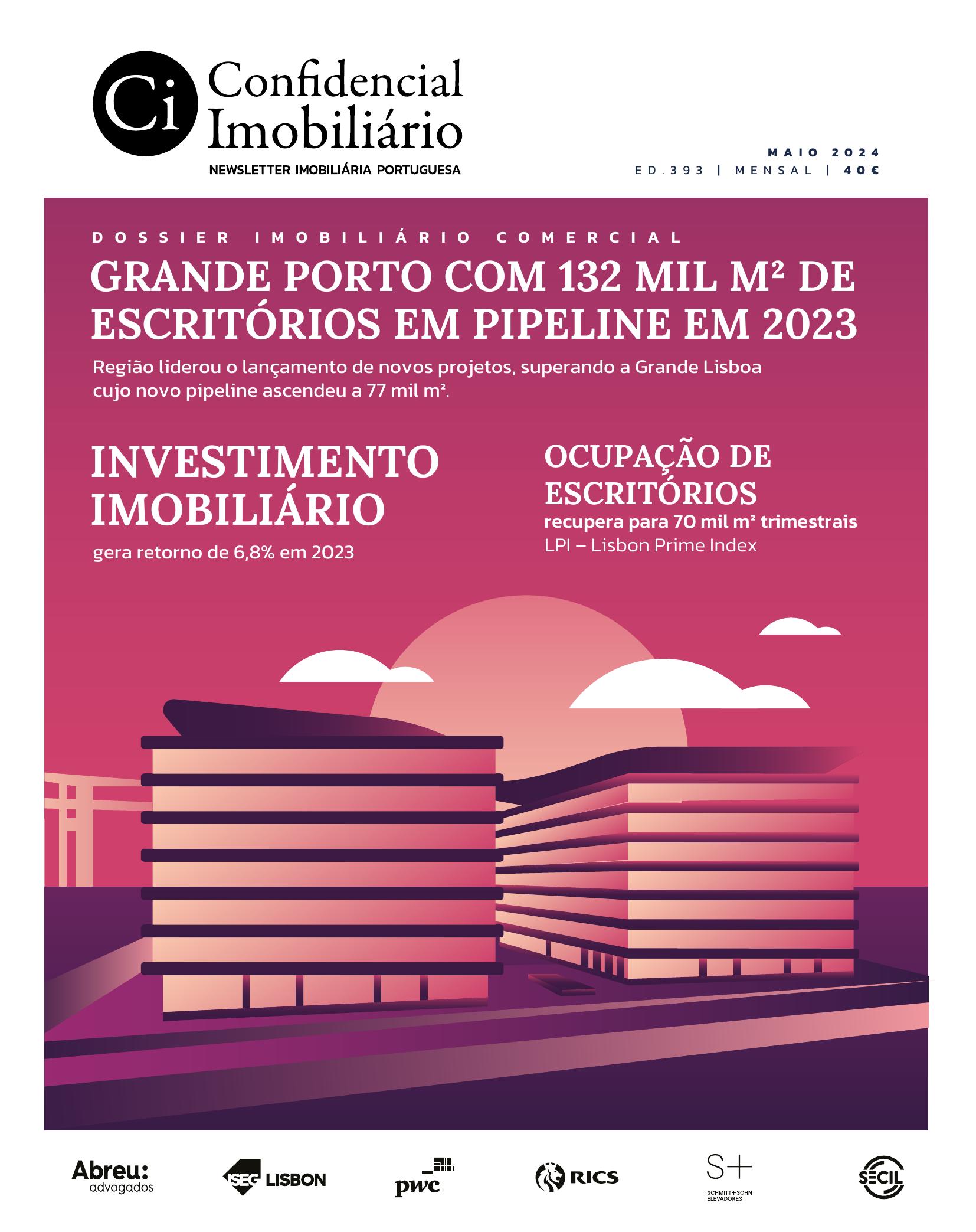 Ci Confidencial Imobiliário
NEWSLETTER IMOBILIÁRIA PORTUGUESA

MAIO 2024
ED.393 | MENSAL | 40€

DOSSIER IMOBILIÁRIO COMERCIAL

GRANDE PORTO COM 132 MIL M² DE ESCRITÓRIOS EM PIPELINE EM 2023

Região liderou o lançamento de novos projetos, superando a Grande Lisboa cujo novo pipeline ascendeu a 77 mil m².

INVESTIMENTO IMOBILIÁRIO
gera retorno de 6,8% em 2023

OCUPAÇÃO DE ESCRITÓRIOS
recupera para 70 mil m² trimestrais
LPI – Lisbon Prime Index

Abreu: advogados
ISEG LISBON
pwc
RICS
S+ SCHMITT+SOHN ELEVADORES
SECIL